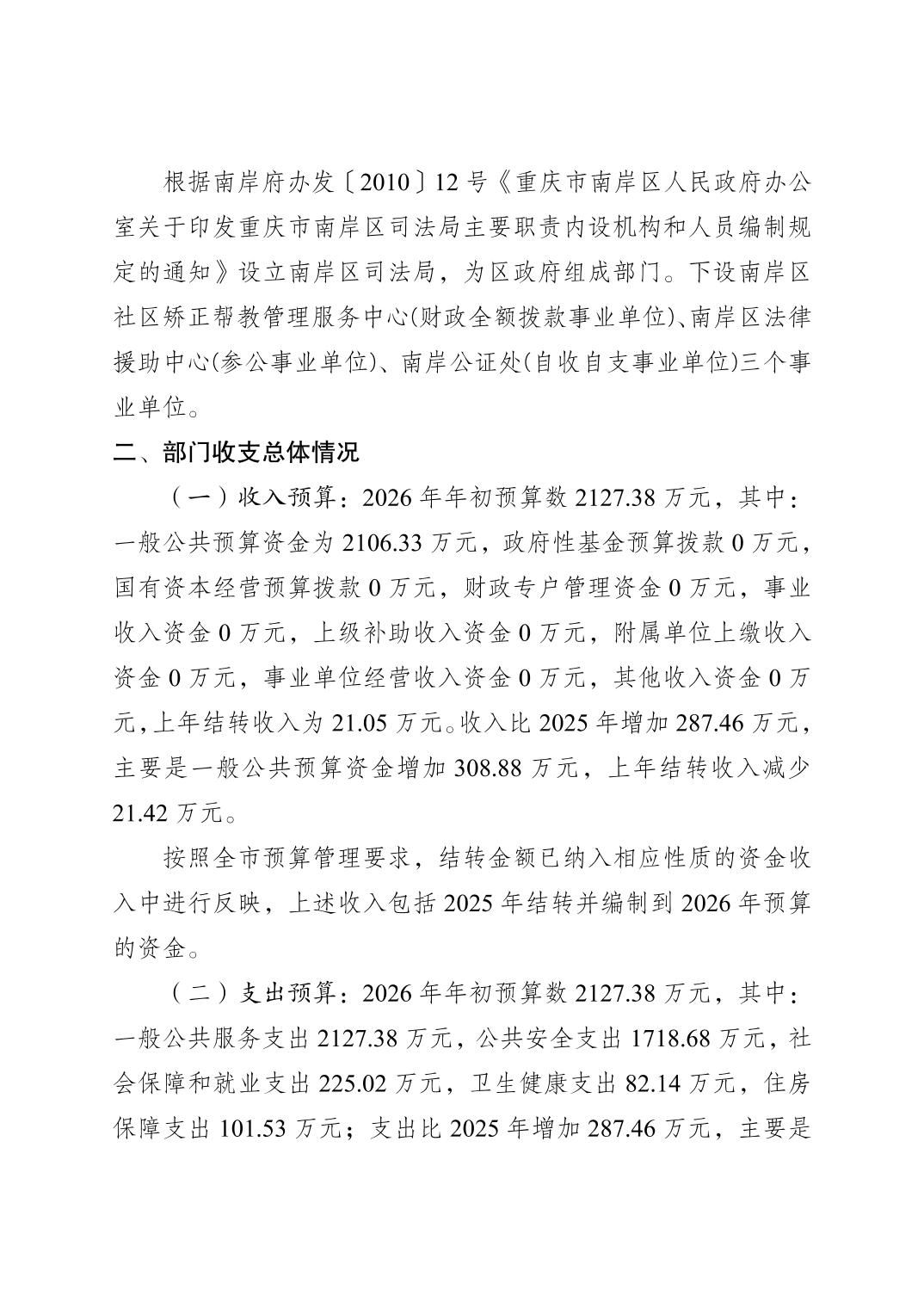 根据南岸府办发〔2010〕12号《重庆市南岸区人民政府办公室关于印发重庆市南岸区司法局主要职责内设机构和人员编制规定的通知》设立南岸区司法局，为区政府组成部门。下设南岸区社区矫正帮教管理服务中心(财政全额拨款事业单位)、南岸区法律援助中心(参公事业单位)、南岸公证处(自收自支事业单位)三个事业单位。

二、部门收支总体情况

（一）收入预算：2026年年初预算数2127.38万元，其中：一般公共预算资金为2106.33万元，政府性基金预算拨款0万元，国有资本经营预算拨款0万元，财政专户管理资金0万元，事业收入资金0万元，上级补助收入资金0万元，附属单位上缴收入资金0万元，事业单位经营收入资金0万元，其他收入资金0万元，上年结转收入为21.05万元。收入比2025年增加287.46万元，主要是一般公共预算资金增加308.88万元，上年结转收入减少21.42万元。

按照全市预算管理要求，结转金额已纳入相应性质的资金收入中进行反映，上述收入包括2025年结转并编制到2026年预算的资金。

（二）支出预算：2026年年初预算数2127.38万元，其中：一般公共服务支出2127.38万元，公共安全支出1718.68万元，社会保障和就业支出225.02万元，卫生健康支出82.14万元，住房保障支出101.53万元；支出比2025年增加287.46万元，主要是